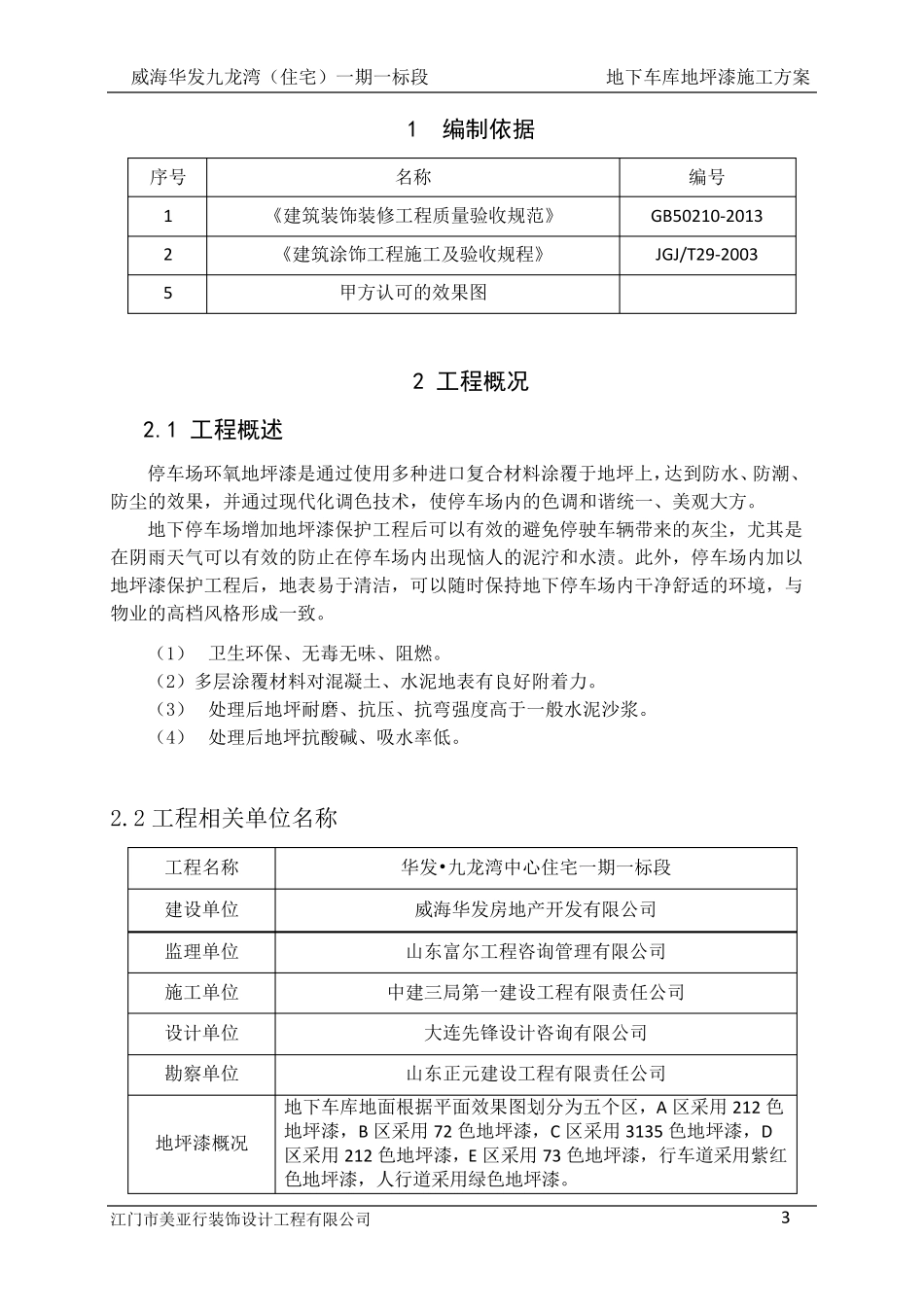 威海华发九龙湾（住宅）一期一标段　　地下车库地坪漆施工方案

1　编制依据

| 序号 | 名称 | 编号 |
|---|---|---|
| 1 | 《建筑装饰装修工程质量验收规范》 | GB50210-2013 |
| 2 | 《建筑涂饰工程施工及验收规程》 | JGJ/T29-2003 |
| 5 | 甲方认可的效果图 | |

2 工程概况

2.1 工程概述

停车场环氧地坪漆是通过使用多种进口复合材料涂覆于地坪上，达到防水、防潮、防尘的效果，并通过现代化调色技术，使停车场内的色调和谐统一、美观大方。

地下停车场增加地坪漆保护工程后可以有效的避免停驶车辆带来的灰尘，尤其是在阴雨天气可以有效的防止在停车场内出现恼人的泥泞和水渍。此外，停车场内加以地坪漆保护工程后，地表易于清洁，可以随时保持地下停车场内干净舒适的环境，与物业的高档风格形成一致。

（1）　卫生环保、无毒无味、阻燃。
（2）多层涂覆材料对混凝土、水泥地表有良好附着力。
（3）　处理后地坪耐磨、抗压、抗弯强度高于一般水泥沙浆。
（4）　处理后地坪抗酸碱、吸水率低。

2.2 工程相关单位名称

| 工程名称 | 华发•九龙湾中心住宅一期一标段 |
|---|---|
| 建设单位 | 威海华发房地产开发有限公司 |
| 监理单位 | 山东富尔工程咨询管理有限公司 |
| 施工单位 | 中建三局第一建设工程有限责任公司 |
| 设计单位 | 大连先锋设计咨询有限公司 |
| 勘察单位 | 山东正元建设工程有限责任公司 |
| 地坪漆概况 | 地下车库地面根据平面效果图划分为五个区，A 区采用 212 色地坪漆，B 区采用 72 色地坪漆，C 区采用 3135 色地坪漆，D 区采用 212 色地坪漆，E 区采用 73 色地坪漆，行车道采用紫红色地坪漆，人行道采用绿色地坪漆。 |

江门市美亚行装饰设计工程有限公司　3